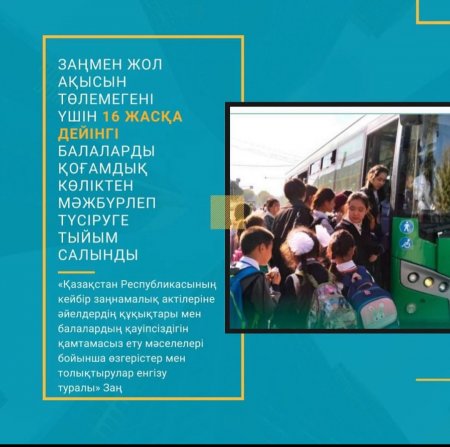 ЗАҢМЕН ЖОЛ АҚЫСЫН ТӨЛЕМЕГЕНІ ҮШІН 16 ЖАСҚА ДЕЙІНГІ БАЛАЛАРДЫ ҚОҒАМДЫҚ КӨЛІКТЕН МӘЖБҮРЛЕП ТҮСІРУГЕ ТЫЙЫМ САЛЫНДЫ

«Қазақстан Республикасының кейбір заңнамалық актілеріне әйелдердің құқықтары мен балалардың қауіпсіздігін қамтамасыз ету мәселелері бойынша өзгерістер мен толықтырулар енгізу туралы» Заң